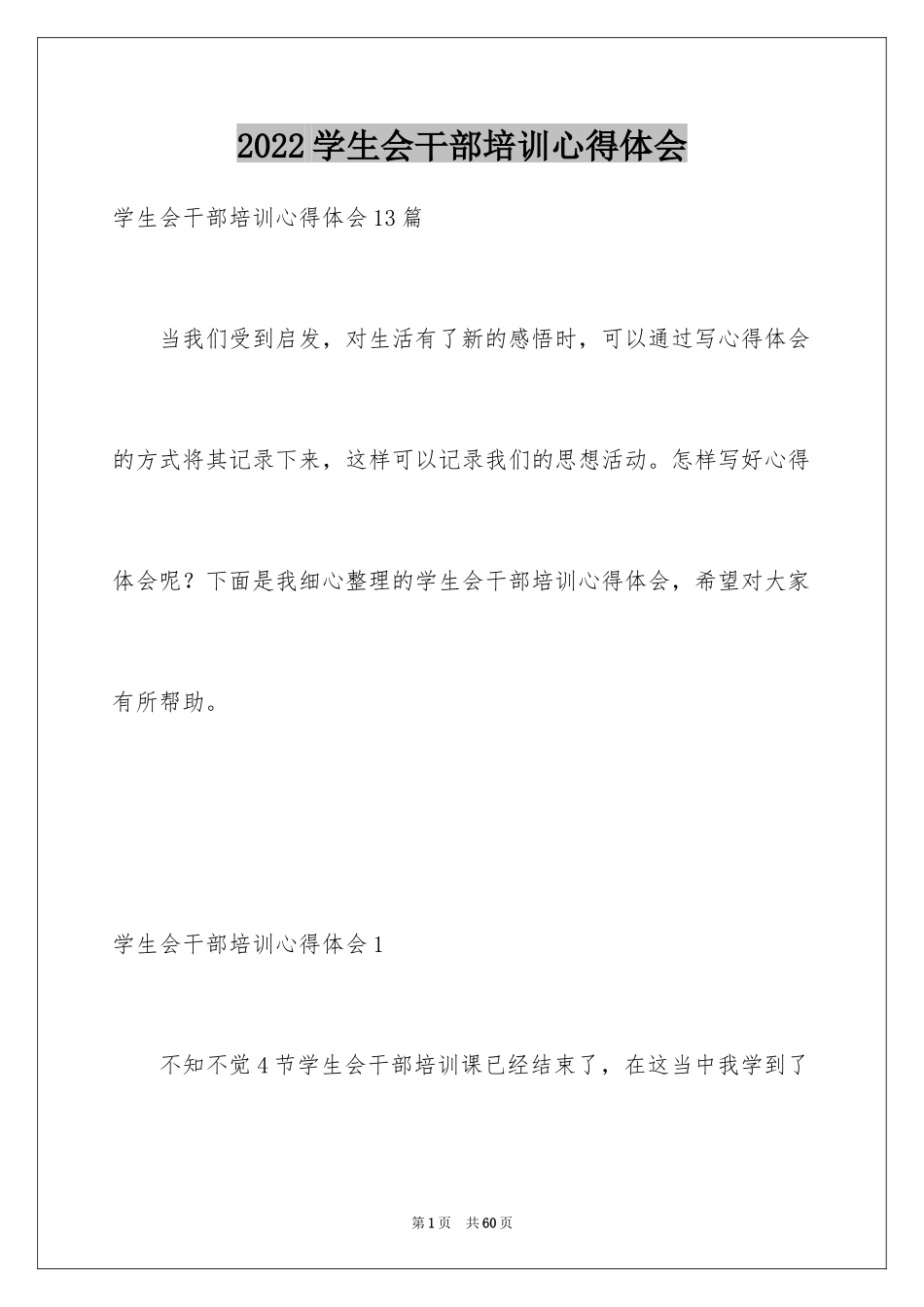 2022学生会干部培训心得体会

学生会干部培训心得体会13篇

当我们受到启发，对生活有了新的感悟时，可以通过写心得体会的方式将其记录下来，这样可以记录我们的思想活动。怎样写好心得体会呢？下面是我细心整理的学生会干部培训心得体会，希望对大家有所帮助。

学生会干部培训心得体会1

不知不觉4节学生会干部培训课已经结束了，在这当中我学到了

第1页 共60页